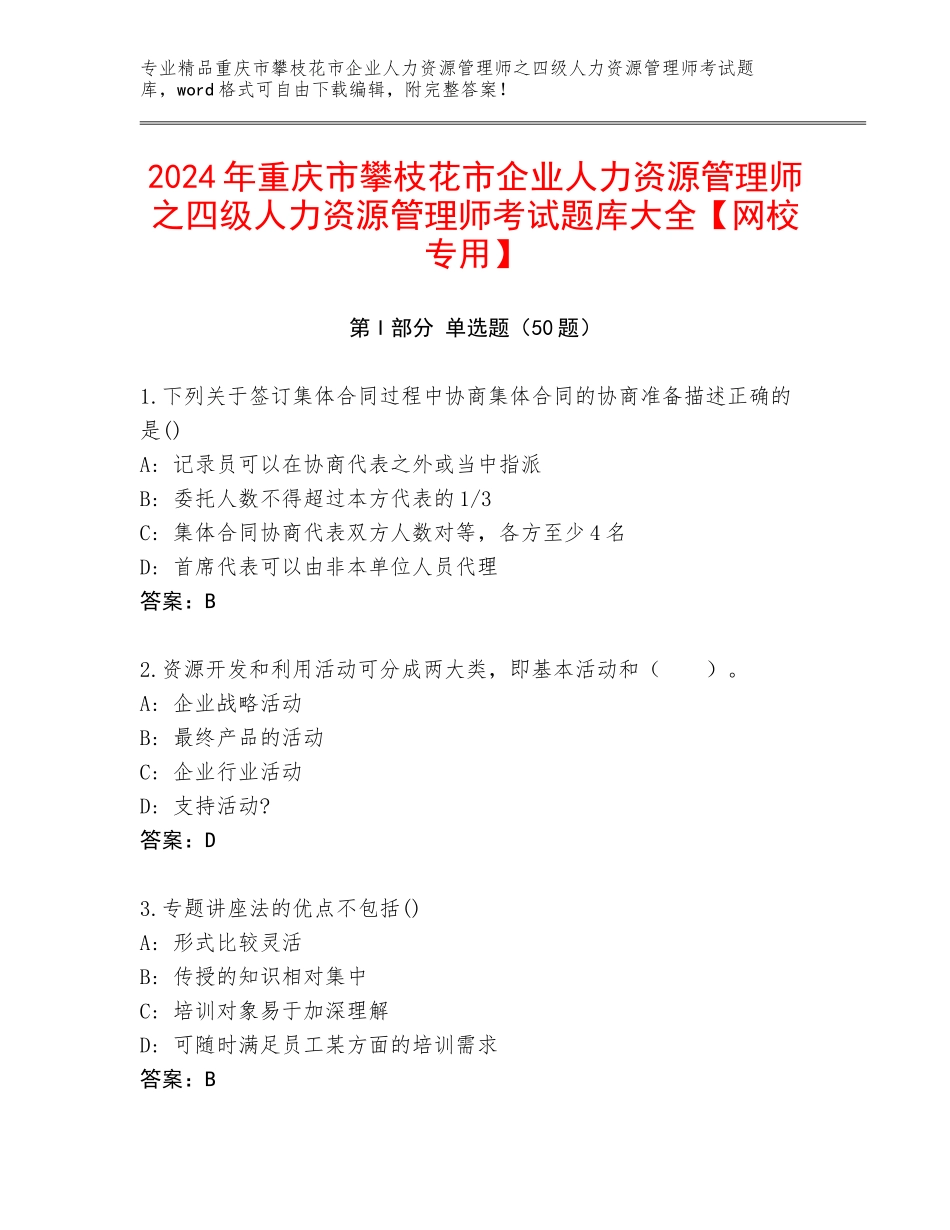 专业精品重庆市攀枝花市企业人力资源管理师之四级人力资源管理师考试题库，word格式可自由下载编辑，附完整答案！

2024年重庆市攀枝花市企业人力资源管理师之四级人力资源管理师考试题库大全【网校专用】

第I部分 单选题（50题）

1.下列关于签订集体合同过程中协商集体合同的协商准备描述正确的是()
A：记录员可以在协商代表之外或当中指派
B：委托人数不得超过本方代表的1/3
C：集体合同协商代表双方人数对等，各方至少4名
D：首席代表可以由非本单位人员代理
答案：B

2.资源开发和利用活动可分成两大类，即基本活动和（　　）。
A：企业战略活动
B：最终产品的活动
C：企业行业活动
D：支持活动?
答案：D

3.专题讲座法的优点不包括()
A：形式比较灵活
B：传授的知识相对集中
C：培训对象易于加深理解
D：可随时满足员工某方面的培训需求
答案：B